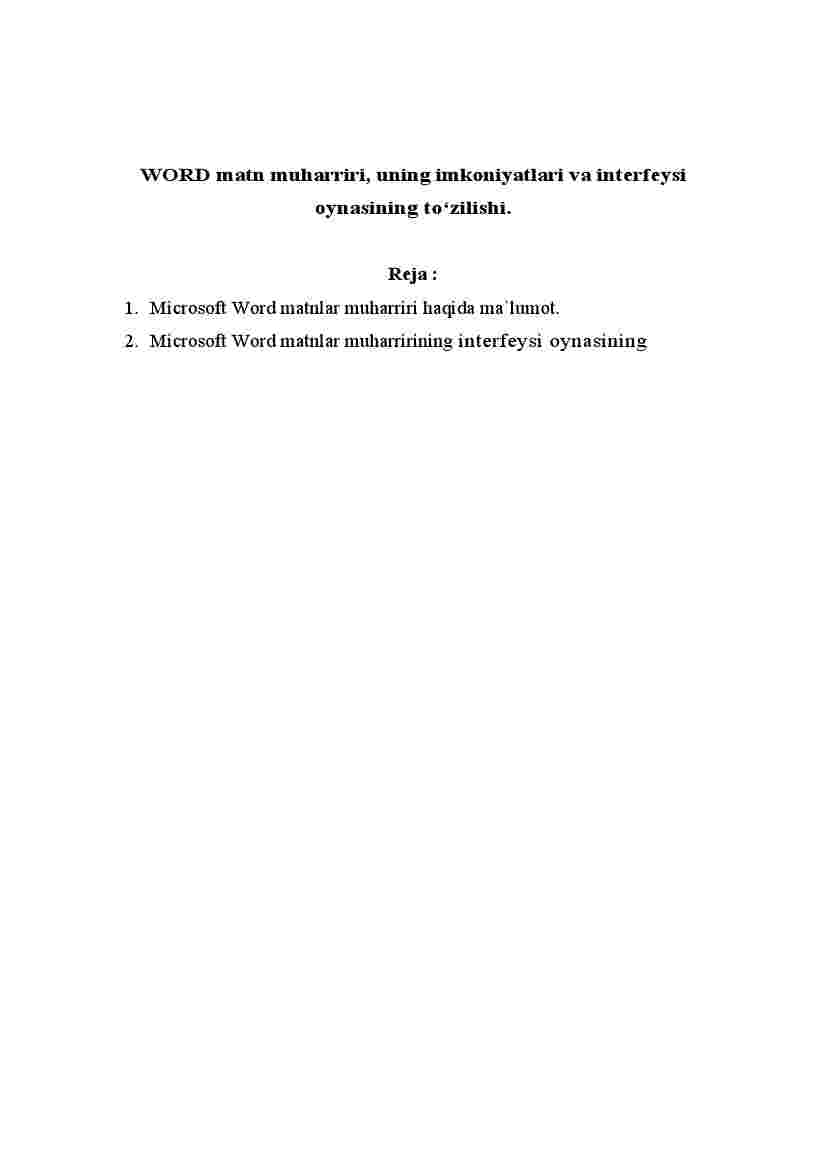 WORD matn muharriri, uning imkoniyatlari va interfeysi oynasining to‘zilishi.

Reja :

1. Microsoft Word matnlar muharriri haqida ma`lumot.
2. Microsoft Word matnlar muharririning interfeysi oynasining